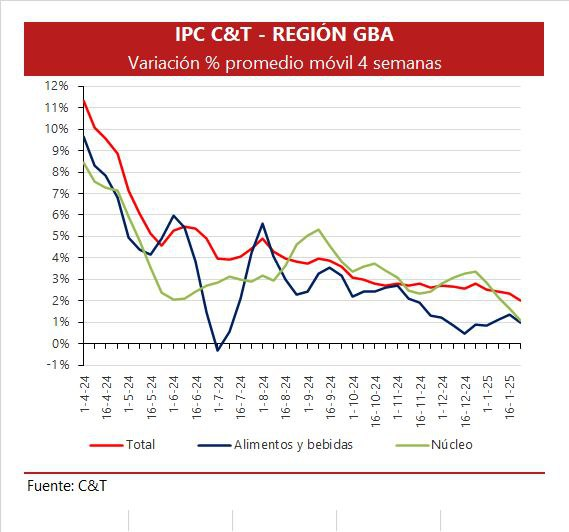 IPC C&T - REGIÓN GBA
Variación % promedio móvil 4 semanas

12%
11%
10%
9%
8%
7%
6%
5%
4%
3%
2%
1%
0%
-1%

1-4-24
16-4-24
1-5-24
16-5-24
1-6-24
16-6-24
1-7-24
16-7-24
1-8-24
16-8-24
1-9-24
16-9-24
1-10-24
16-10-24
1-11-24
16-11-24
1-12-24
16-12-24
1-1-25
16-1-25

Total
Alimentos y bebidas
Núcleo

Fuente: C&T